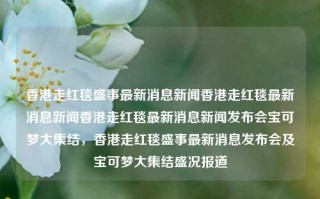 香港走红毯盛事最新消息新闻香港走红毯最新消息新闻香港走红毯最新消息新闻发布会宝可梦大集结，香港走红毯盛事最新消息发布会及宝可梦大集结盛况报道